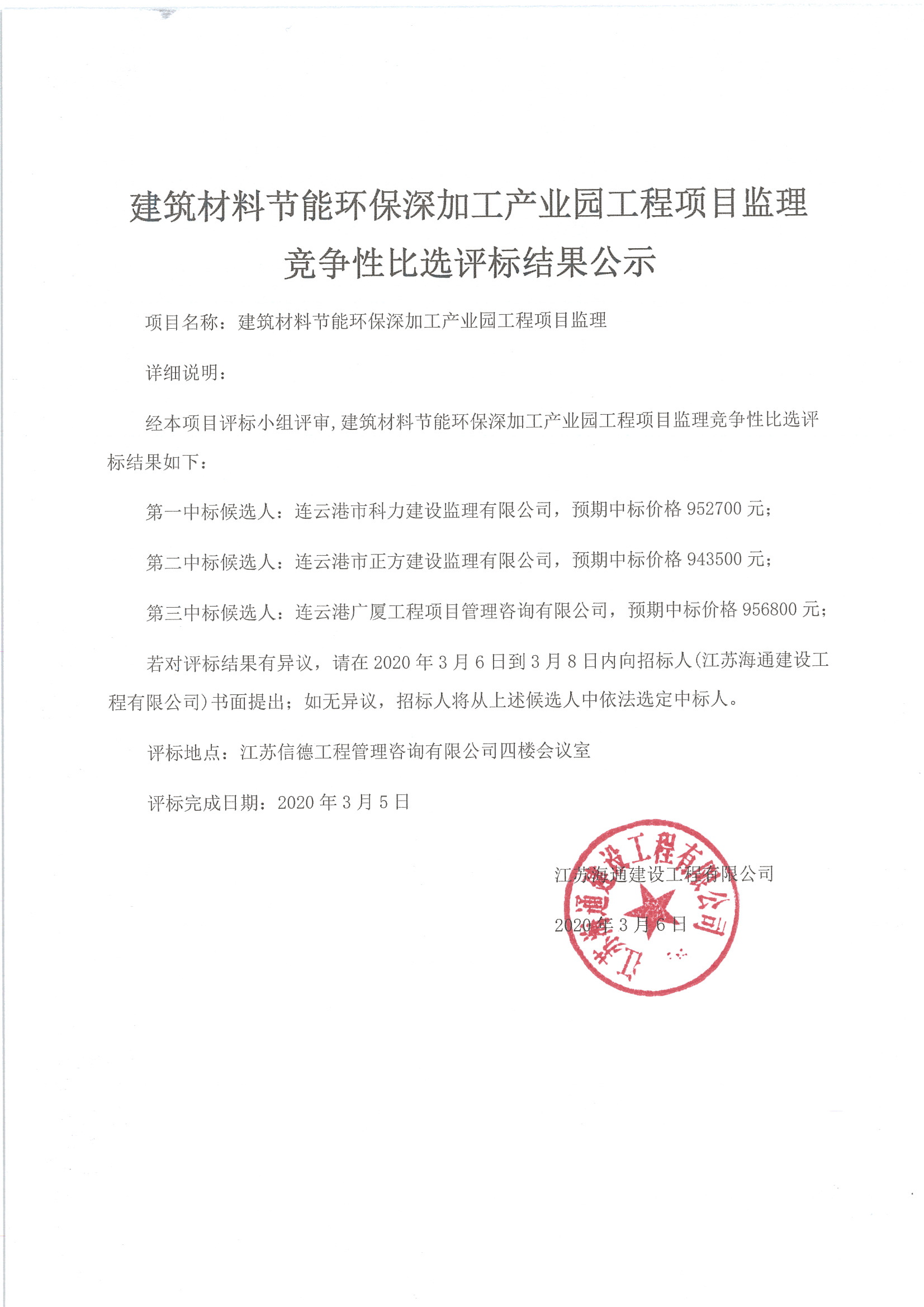 建筑材料节能环保深加工产业园工程项目监理竞争性比选评标结果公示

项目名称：建筑材料节能环保深加工产业园工程项目监理

详细说明：

经本项目评标小组评审，建筑材料节能环保深加工产业园工程项目监理竞争性比选评标结果如下：

第一中标候选人：连云港市科力建设监理有限公司，预期中标价格 952700 元；

第二中标候选人：连云港市正方建设监理有限公司，预期中标价格 943500 元；

第三中标候选人：连云港广厦工程项目管理咨询有限公司，预期中标价格 956800 元；

若对评标结果有异议，请在 2020 年 3 月 6 日到 3 月 8 日内向招标人(江苏海通建设工程有限公司)书面提出；如无异议，招标人将从上述候选人中依法选定中标人。

评标地点：江苏信德工程管理咨询有限公司四楼会议室

评标完成日期：2020 年 3 月 5 日

江苏海通建设工程有限公司

2020 年 3 月 6 日

江苏海通建设工程有限公司